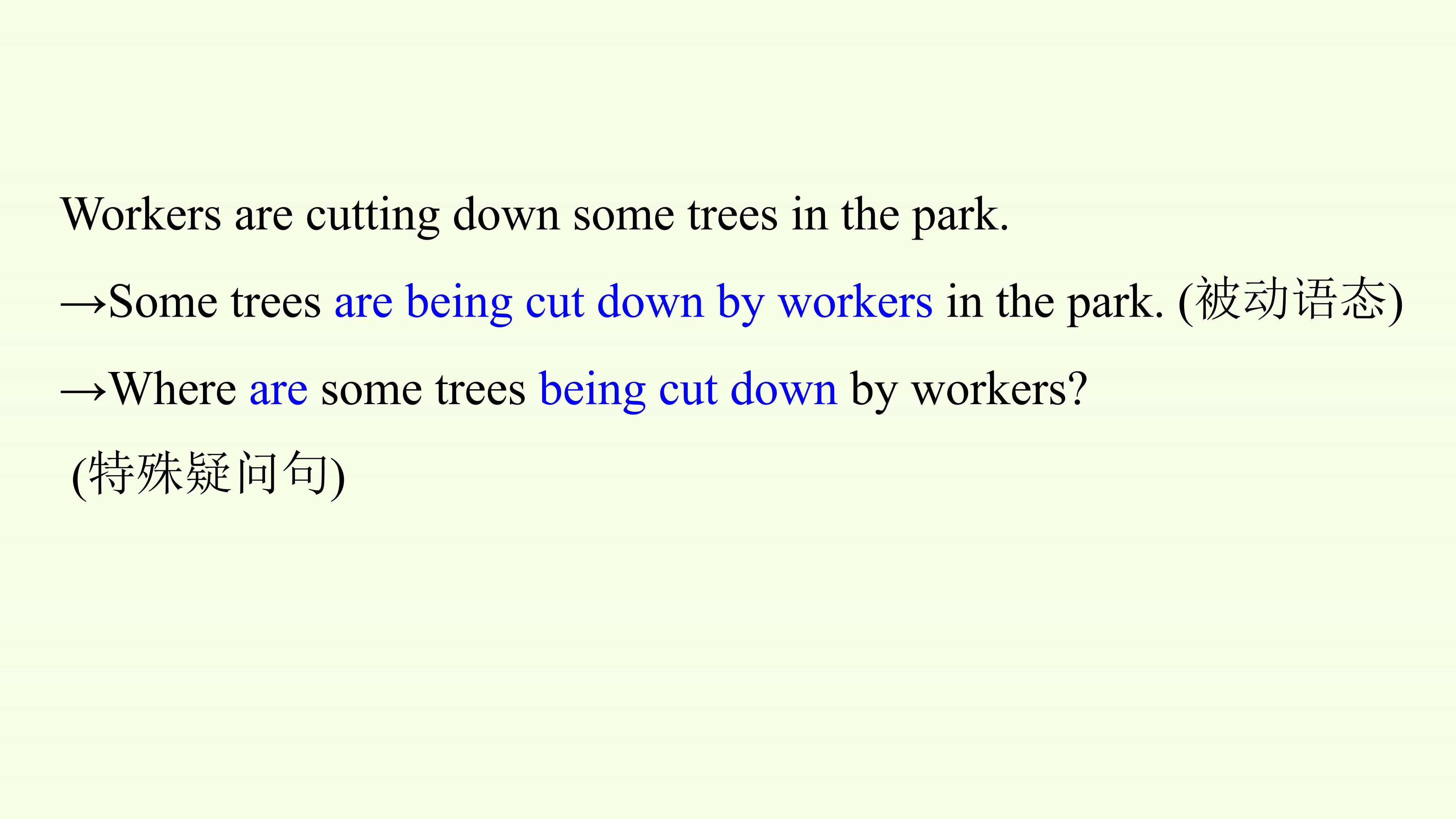 Workers are cutting down some trees in the park.

→Some trees are being cut down by workers in the park. (被动语态)

→Where are some trees being cut down by workers? (特殊疑问句)